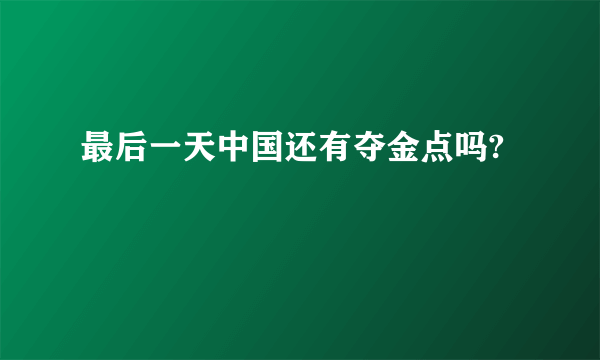 最后一天中国还有夺金点吗?